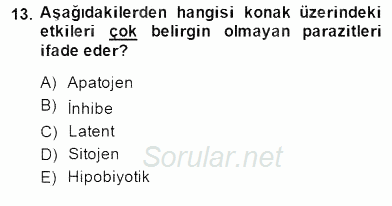 13. Aşağıdakilerden hangisi konak üzerindeki etkileri çok belirgin olmayan parazitleri ifade eder?

A) Apatojen
B) İnhibe
C) Latent
D) Sitojen
E) Hipobiyotik

Sorular.net